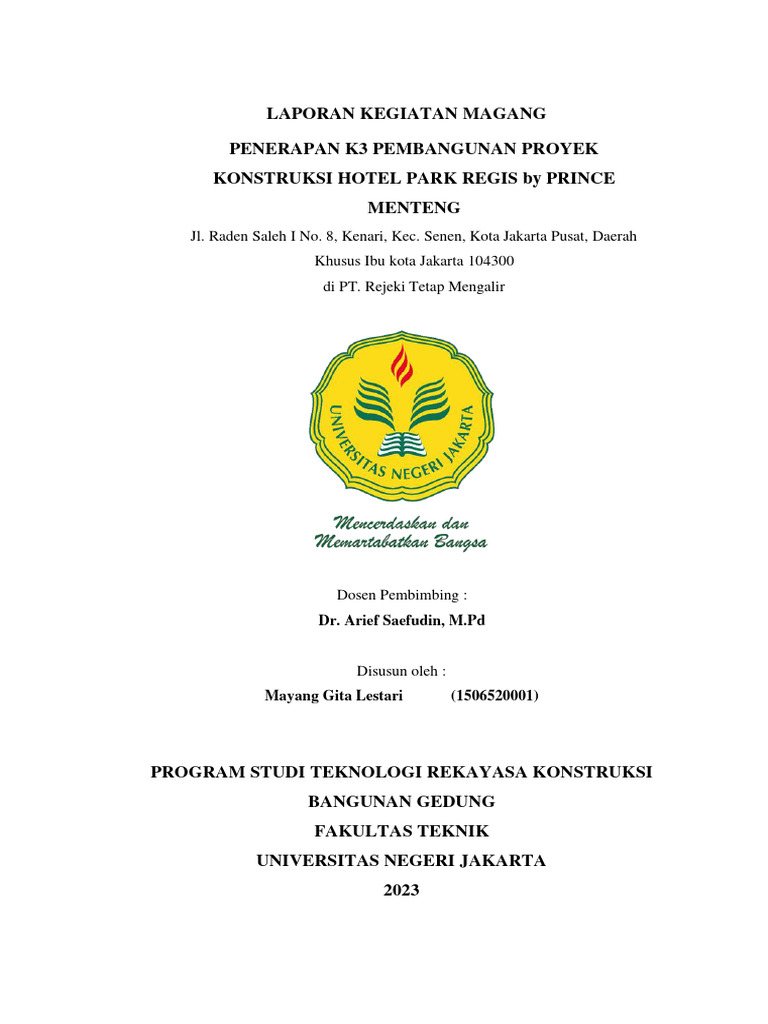 LAPORAN KEGIATAN MAGANG

PENERAPAN K3 PEMBANGUNAN PROYEK KONSTRUKSI HOTEL PARK REGIS by PRINCE MENTENG

Jl. Raden Saleh I No. 8, Kenari, Kec. Senen, Kota Jakarta Pusat, Daerah Khusus Ibu kota Jakarta 104300
di PT. Rejeki Tetap Mengalir

UNIVERSITAS NEGERI JAKARTA

Mencerdaskan dan Memartabatkan Bangsa

Dosen Pembimbing :
Dr. Arief Saefudin, M.Pd

Disusun oleh :
Mayang Gita Lestari (1506520001)

PROGRAM STUDI TEKNOLOGI REKAYASA KONSTRUKSI BANGUNAN GEDUNG
FAKULTAS TEKNIK
UNIVERSITAS NEGERI JAKARTA
2023